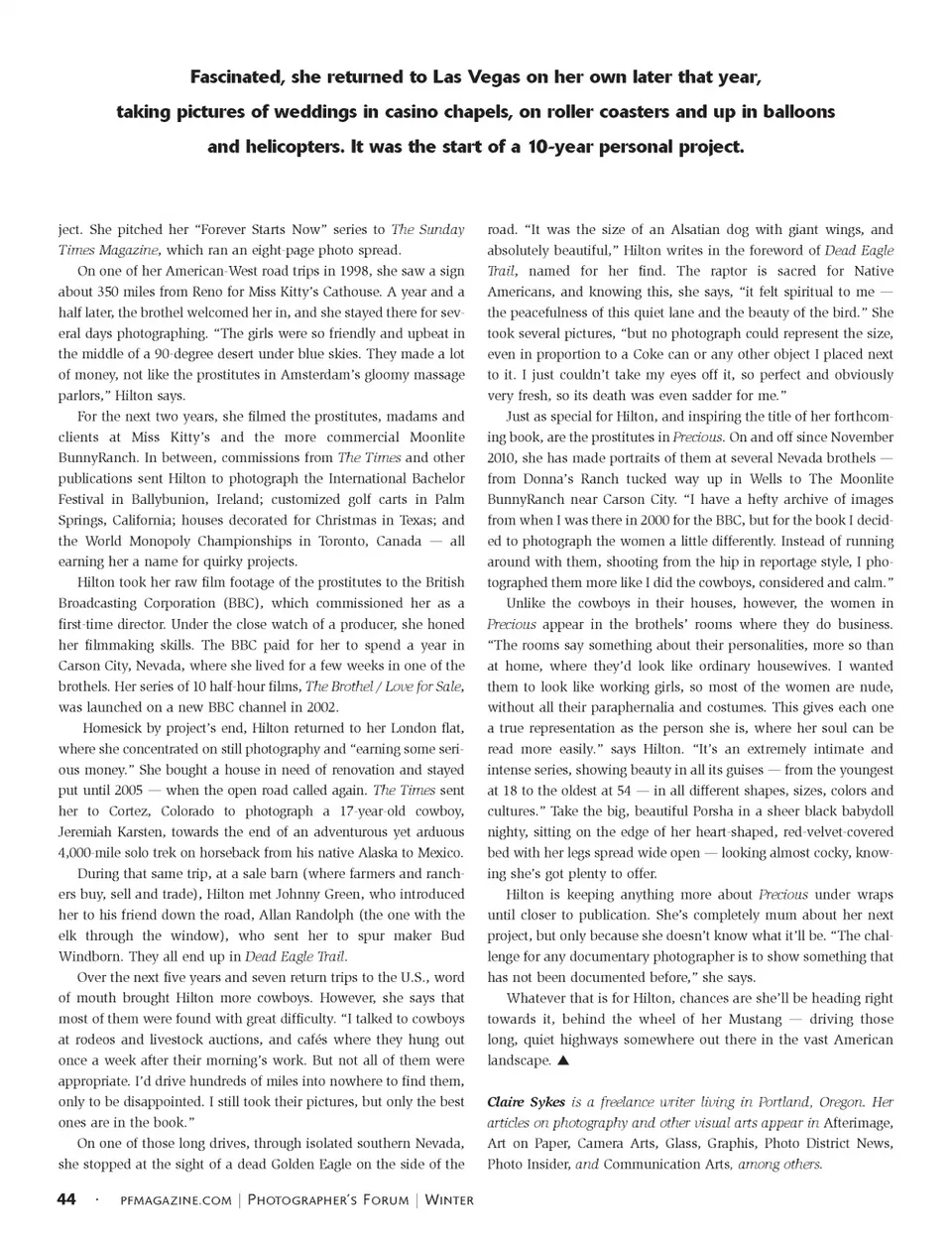 Fascinated, she returned to Las Vegas on her own later that year, taking pictures of weddings in casino chapels, on roller coasters and up in balloons and helicopters. It was the start of a 10-year personal project.

ject. She pitched her "Forever Starts Now" series to The Sunday Times Magazine, which ran an eight-page photo spread.

On one of her American-West road trips in 1998, she saw a sign about 350 miles from Reno for Miss Kitty's Cathouse. A year and a half later, the brothel welcomed her in, and she stayed there for several days photographing. "The girls were so friendly and upbeat in the middle of a 90-degree desert under blue skies. They made a lot of money, not like the prostitutes in Amsterdam's gloomy massage parlors," Hilton says.

For the next two years, she filmed the prostitutes, madams and clients at Miss Kitty's and the more commercial Moonlite BunnyRanch. In between, commissions from The Times and other publications sent Hilton to photograph the International Bachelor Festival in Ballybunion, Ireland; customized golf carts in Palm Springs, California; houses decorated for Christmas in Texas; and the World Monopoly Championships in Toronto, Canada — all earning her a name for quirky projects.

Hilton took her raw film footage of the prostitutes to the British Broadcasting Corporation (BBC), which commissioned her as a first-time director. Under the close watch of a producer, she honed her filmmaking skills. The BBC paid for her to spend a year in Carson City, Nevada, where she lived for a few weeks in one of the brothels. Her series of 10 half-hour films, The Brothel / Love for Sale, was launched on a new BBC channel in 2002.

Homesick by project's end, Hilton returned to her London flat, where she concentrated on still photography and "earning some serious money." She bought a house in need of renovation and stayed put until 2005 — when the open road called again. The Times sent her to Cortez, Colorado to photograph a 17-year-old cowboy, Jeremiah Karsten, towards the end of an adventurous yet arduous 4,000-mile solo trek on horseback from his native Alaska to Mexico.

During that same trip, at a sale barn (where farmers and ranchers buy, sell and trade), Hilton met Johnny Green, who introduced her to his friend down the road, Allan Randolph (the one with the elk through the window), who sent her to spur maker Bud Windborn. They all end up in Dead Eagle Trail.

Over the next five years and seven return trips to the U.S., word of mouth brought Hilton more cowboys. However, she says that most of them were found with great difficulty. "I talked to cowboys at rodeos and livestock auctions, and cafés where they hung out once a week after their morning's work. But not all of them were appropriate. I'd drive hundreds of miles into nowhere to find them, only to be disappointed. I still took their pictures, but only the best ones are in the book."

On one of those long drives, through isolated southern Nevada, she stopped at the sight of a dead Golden Eagle on the side of the road. "It was the size of an Alsatian dog with giant wings, and absolutely beautiful," Hilton writes in the foreword of Dead Eagle Trail, named for her find. The raptor is sacred for Native Americans, and knowing this, she says, "it felt spiritual to me — the peacefulness of this quiet lane and the beauty of the bird." She took several pictures, "but no photograph could represent the size, even in proportion to a Coke can or any other object I placed next to it. I just couldn't take my eyes off it, so perfect and obviously very fresh, so its death was even sadder for me."

Just as special for Hilton, and inspiring the title of her forthcoming book, are the prostitutes in Precious. On and off since November 2010, she has made portraits of them at several Nevada brothels — from Donna's Ranch tucked way up in Wells to The Moonlite BunnyRanch near Carson City. "I have a hefty archive of images from when I was there in 2000 for the BBC, but for the book I decided to photograph the women a little differently. Instead of running around with them, shooting from the hip in reportage style, I photographed them more like I did the cowboys, considered and calm."

Unlike the cowboys in their houses, however, the women in Precious appear in the brothels' rooms where they do business. "The rooms say something about their personalities, more so than at home, where they'd look like ordinary housewives. I wanted them to look like working girls, so most of the women are nude, without all their paraphernalia and costumes. This gives each one a true representation as the person she is, where her soul can be read more easily." says Hilton. "It's an extremely intimate and intense series, showing beauty in all its guises — from the youngest at 18 to the oldest at 54 — in all different shapes, sizes, colors and cultures." Take the big, beautiful Porsha in a sheer black babydoll nighty, sitting on the edge of her heart-shaped, red-velvet-covered bed with her legs spread wide open — looking almost cocky, knowing she's got plenty to offer.

Hilton is keeping anything more about Precious under wraps until closer to publication. She's completely mum about her next project, but only because she doesn't know what it'll be. "The challenge for any documentary photographer is to show something that has not been documented before," she says.

Whatever that is for Hilton, chances are she'll be heading right towards it, behind the wheel of her Mustang — driving those long, quiet highways somewhere out there in the vast American landscape. ▲

Claire Sykes is a freelance writer living in Portland, Oregon. Her articles on photography and other visual arts appear in Afterimage, Art on Paper, Camera Arts, Glass, Graphis, Photo District News, Photo Insider, and Communication Arts, among others.

44 · PFMAGAZINE.COM | PHOTOGRAPHER'S FORUM | WINTER